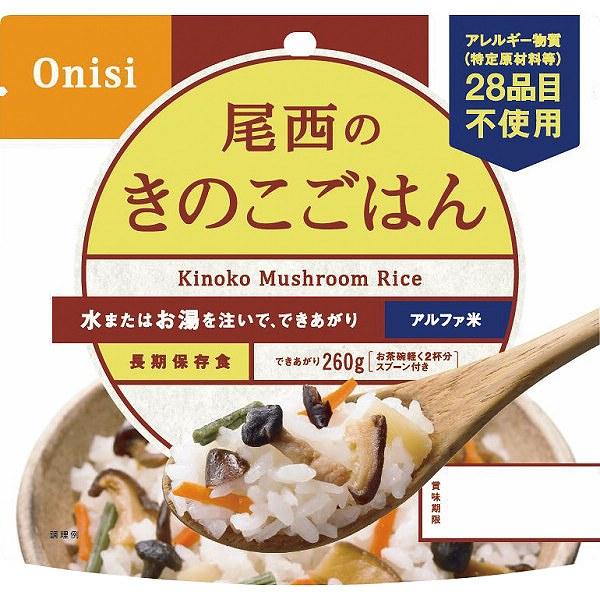 Onisi

アレルギー物質
(特定原材料等)
28品目
不使用

尾西の
きのこごはん

Kinoko Mushroom Rice

水またはお湯を注いで、できあがり

アルファ米

長期保存食

できあがり260g [お茶碗軽く2杯分 スプーン付き]

賞味期限

調理例